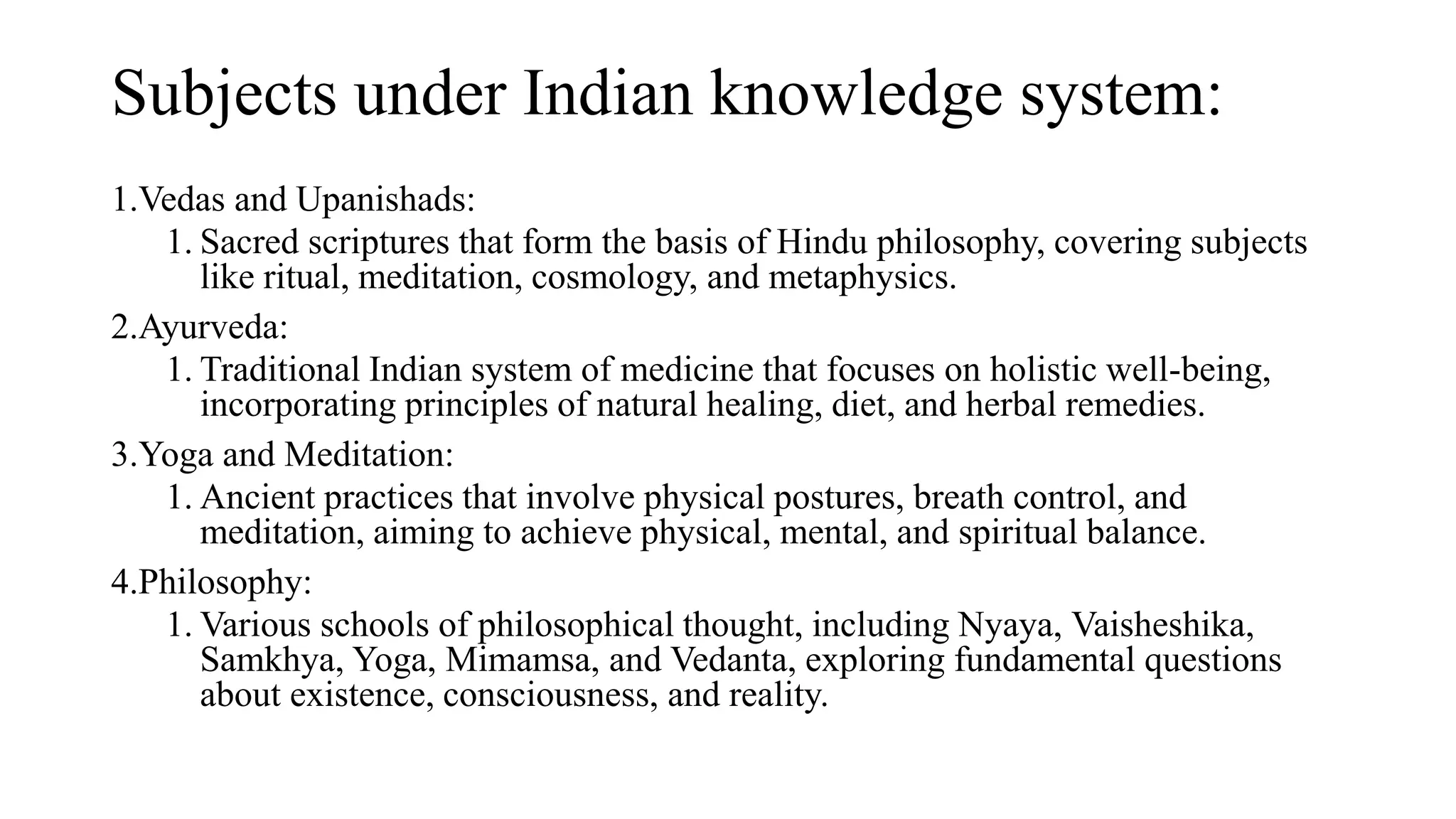 Subjects under Indian knowledge system:

1.Vedas and Upanishads:

1. Sacred scriptures that form the basis of Hindu philosophy, covering subjects like ritual, meditation, cosmology, and metaphysics.

2.Ayurveda:

1. Traditional Indian system of medicine that focuses on holistic well-being, incorporating principles of natural healing, diet, and herbal remedies.

3.Yoga and Meditation:

1. Ancient practices that involve physical postures, breath control, and meditation, aiming to achieve physical, mental, and spiritual balance.

4.Philosophy:

1. Various schools of philosophical thought, including Nyaya, Vaisheshika, Samkhya, Yoga, Mimamsa, and Vedanta, exploring fundamental questions about existence, consciousness, and reality.